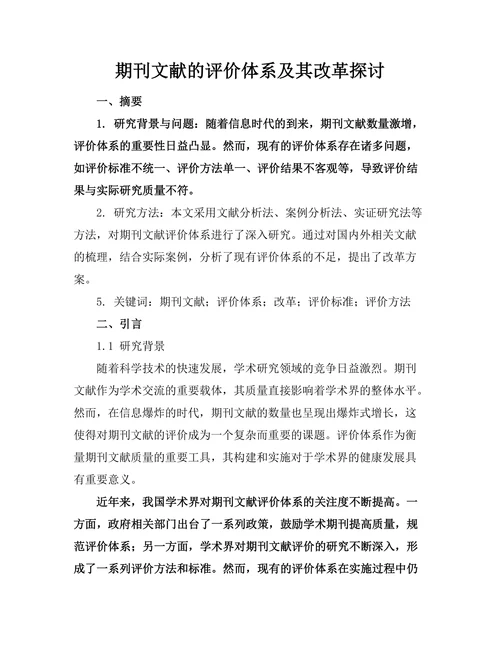 期刊文献的评价体系及其改革探讨

一、摘要

1. 研究背景与问题：随着信息时代的到来，期刊文献数量激增，评价体系的重要性日益凸显。然而，现有的评价体系存在诸多问题，如评价标准不统一、评价方法单一、评价结果不客观等，导致评价结果与实际研究质量不符。

2. 研究方法：本文采用文献分析法、案例分析法、实证研究法等方法，对期刊文献评价体系进行了深入研究。通过对国内外相关文献的梳理，结合实际案例，分析了现有评价体系的不足，提出了改革方案。

5. 关键词：期刊文献；评价体系；改革；评价标准；评价方法

二、引言

1.1 研究背景

随着科学技术的快速发展，学术研究领域的竞争日益激烈。期刊文献作为学术交流的重要载体，其质量直接影响着学术界的整体水平。然而，在信息爆炸的时代，期刊文献的数量也呈现出爆炸式增长，这使得对期刊文献的评价成为一个复杂而重要的课题。评价体系作为衡量期刊文献质量的重要工具，其构建和实施对于学术界的健康发展具有重要意义。

近年来，我国学术界对期刊文献评价体系的关注度不断提高。一方面，政府相关部门出台了一系列政策，鼓励学术期刊提高质量，规范评价体系；另一方面，学术界对期刊文献评价的研究不断深入，形成了一系列评价方法和标准。然而，现有的评价体系在实施过程中仍